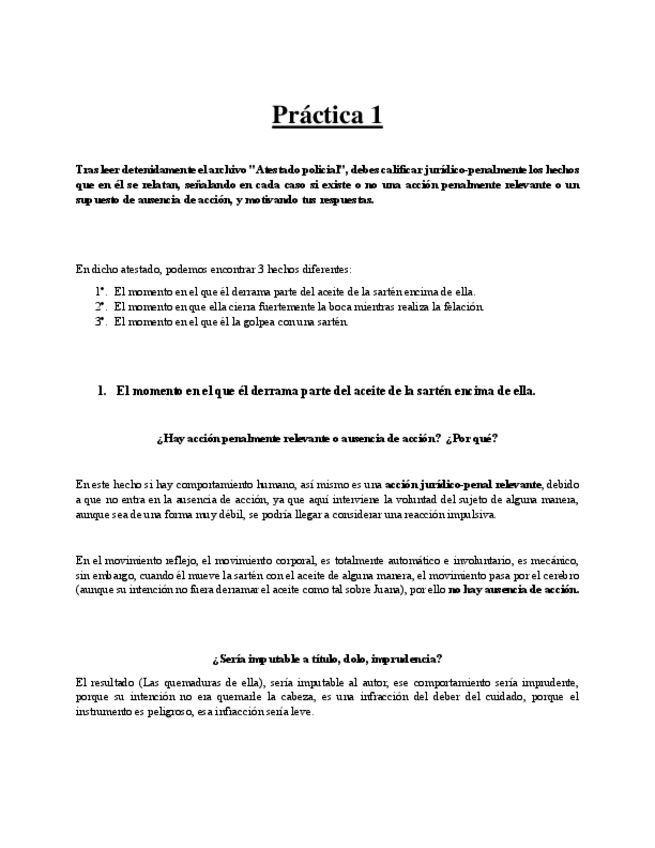 Práctica 1

Tras leer detenidamente el archivo "Atestado policial", debes calificar jurídico-penalmente los hechos que en él se relatan, señalando en cada caso si existe o no una acción penalmente relevante o un supuesto de ausencia de acción, y motivando tus respuestas.

En dicho atestado, podemos encontrar 3 hechos diferentes:

1º. El momento en el que él derrama parte del aceite de la sartén encima de ella.
2º. El momento en que ella cierra fuertemente la boca mientras realiza la felación.
3º. El momento en el que él la golpea con una sartén.

1. El momento en el que él derrama parte del aceite de la sartén encima de ella.

¿Hay acción penalmente relevante o ausencia de acción? ¿Por qué?

En este hecho si hay comportamiento humano, así mismo es una acción jurídico-penal relevante, debido a que no entra en la ausencia de acción, ya que aquí interviene la voluntad del sujeto de alguna manera, aunque sea de una forma muy débil, se podría llegar a considerar una reacción impulsiva.

En el movimiento reflejo, el movimiento corporal, es totalmente automático e involuntario, es mecánico, sin embargo, cuando él mueve la sartén con el aceite de alguna manera, el movimiento pasa por el cerebro (aunque su intención no fuera derramar el aceite como tal sobre Juana), por ello no hay ausencia de acción.

¿Sería imputable a título, dolo, imprudencia?

El resultado (Las quemaduras de ella), sería imputable al autor, ese comportamiento sería imprudente, porque su intención no era quemarle la cabeza, es una infracción del deber del cuidado, porque el instrumento es peligroso, esa infracción sería leve.